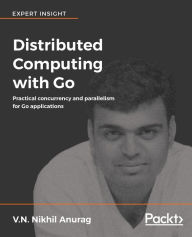 EXPERT INSIGHT

Distributed Computing with Go

Practical concurrency and parallelism for Go applications

V.N. Nikhil Anurag

Packt>